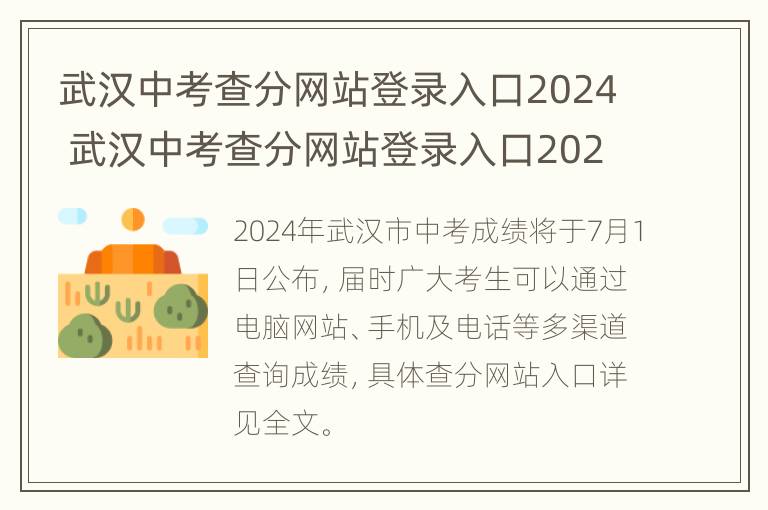 武汉中考查分网站登录入口2024 武汉中考查分网站登录入口202

2024年武汉市中考成绩将于7月1日公布，届时广大考生可以通过电脑网站、手机及电话等多渠道查询成绩，具体查分网站入口详见全文。